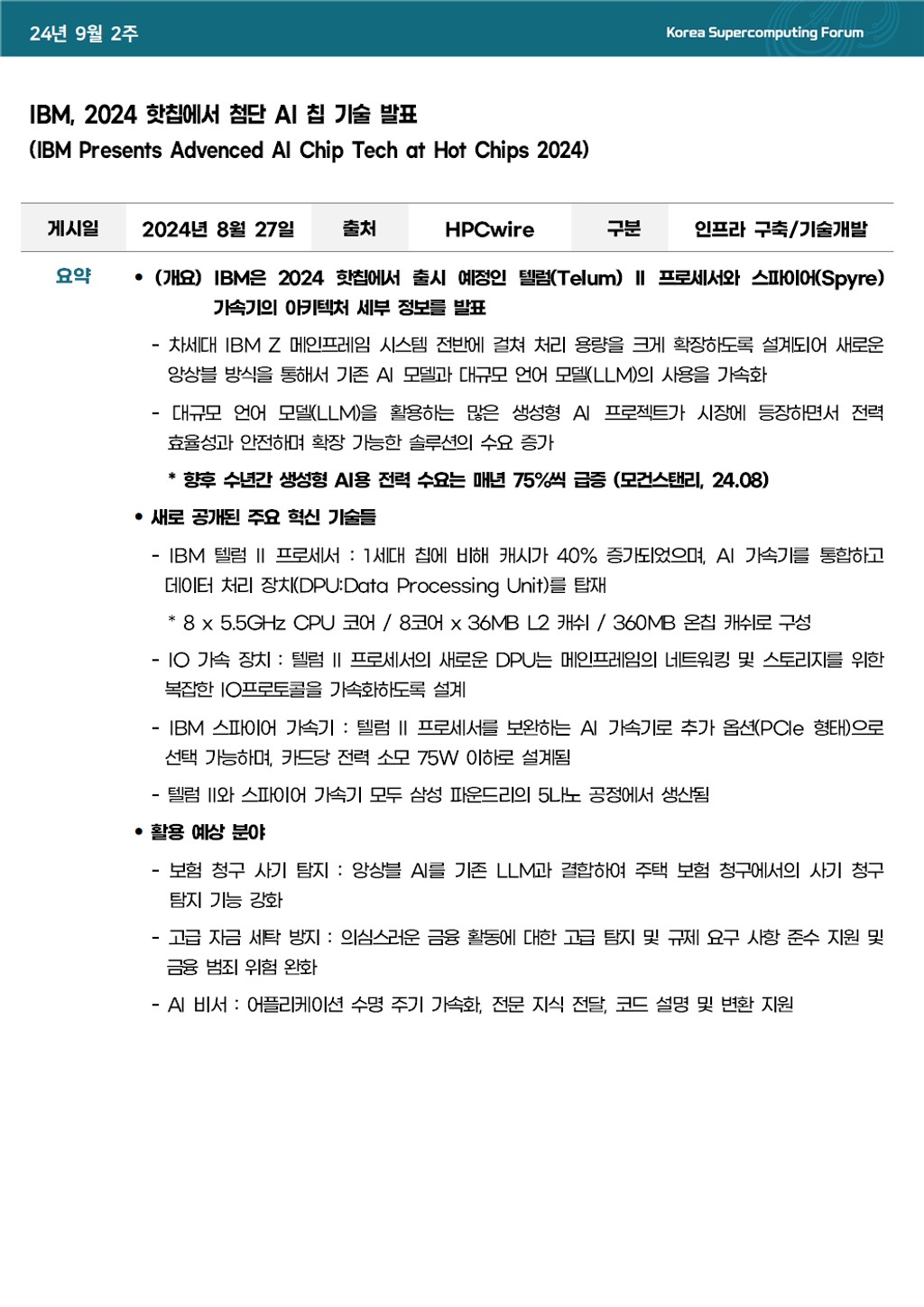 24년 9월 2주

Korea Supercomputing Forum

IBM, 2024 핫칩에서 첨단 AI 칩 기술 발표
(IBM Presents Advenced AI Chip Tech at Hot Chips 2024)

| 게시일 | 2024년 8월 27일 | 출처 | HPCwire | 구분 | 인프라 구축/기술개발 |
|---|---|---|---|---|---|

요약

• (개요) IBM은 2024 핫칩에서 출시 예정인 텔럼(Telum) II 프로세서와 스파이어(Spyre) 가속기의 아키텍처 세부 정보를 발표

- 차세대 IBM Z 메인프레임 시스템 전반에 걸쳐 처리 용량을 크게 확장하도록 설계되어 새로운 앙상블 방식을 통해서 기존 AI 모델과 대규모 언어 모델(LLM)의 사용을 가속화

- 대규모 언어 모델(LLM)을 활용하는 많은 생성형 AI 프로젝트가 시장에 등장하면서 전력 효율성과 안전하며 확장 가능한 솔루션의 수요 증가

* 향후 수년간 생성형 AI용 전력 수요는 매년 75%씩 급증 (모건스탠리, 24.08)

• 새로 공개된 주요 혁신 기술들

- IBM 텔럼 II 프로세서 : 1세대 칩에 비해 캐시가 40% 증가되었으며, AI 가속기를 통합하고 데이터 처리 장치(DPU:Data Processing Unit)를 탑재

* 8 x 5.5GHz CPU 코어 / 8코어 x 36MB L2 캐쉬 / 360MB 온칩 캐쉬로 구성

- IO 가속 장치 : 텔럼 II 프로세서의 새로운 DPU는 메인프레임의 네트워킹 및 스토리지를 위한 복잡한 IO프로토콜을 가속화하도록 설계

- IBM 스파이어 가속기 : 텔럼 II 프로세서를 보완하는 AI 가속기로 추가 옵션(PCIe 형태)으로 선택 가능하며, 카드당 전력 소모 75W 이하로 설계됨

- 텔럼 II와 스파이어 가속기 모두 삼성 파운드리의 5나노 공정에서 생산됨

• 활용 예상 분야

- 보험 청구 사기 탐지 : 앙상블 AI를 기존 LLM과 결합하여 주택 보험 청구에서의 사기 청구 탐지 기능 강화

- 고급 자금 세탁 방지 : 의심스러운 금융 활동에 대한 고급 탐지 및 규제 요구 사항 준수 지원 및 금융 범죄 위험 완화

- AI 비서 : 어플리케이션 수명 주기 가속화, 전문 지식 전달, 코드 설명 및 변환 지원